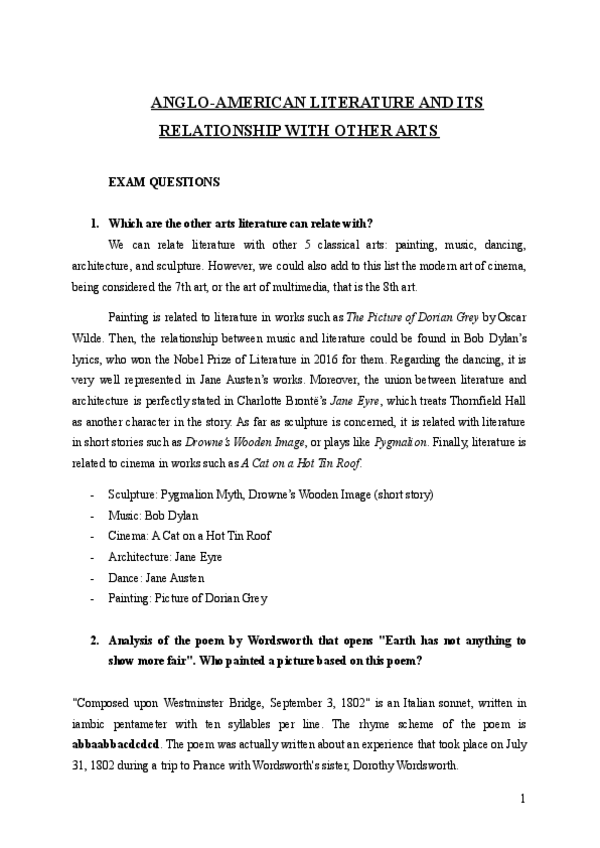 ANGLO-AMERICAN LITERATURE AND ITS RELATIONSHIP WITH OTHER ARTS

EXAM QUESTIONS

1. Which are the other arts literature can relate with?

We can relate literature with other 5 classical arts: painting, music, dancing, architecture, and sculpture. However, we could also add to this list the modern art of cinema, being considered the 7th art, or the art of multimedia, that is the 8th art.

Painting is related to literature in works such as The Picture of Dorian Grey by Oscar Wilde. Then, the relationship between music and literature could be found in Bob Dylan's lyrics, who won the Nobel Prize of Literature in 2016 for them. Regarding the dancing, it is very well represented in Jane Austen's works. Moreover, the union between literature and architecture is perfectly stated in Charlotte Brontë's Jane Eyre, which treats Thornfield Hall as another character in the story. As far as sculpture is concerned, it is related with literature in short stories such as Drowne's Wooden Image, or plays like Pygmalion. Finally, literature is related to cinema in works such as A Cat on a Hot Tin Roof.

- Sculpture: Pygmalion Myth, Drowne's Wooden Image (short story)
- Music: Bob Dylan
- Cinema: A Cat on a Hot Tin Roof
- Architecture: Jane Eyre
- Dance: Jane Austen
- Painting: Picture of Dorian Grey

2. Analysis of the poem by Wordsworth that opens "Earth has not anything to show more fair". Who painted a picture based on this poem?

"Composed upon Westminster Bridge, September 3, 1802" is an Italian sonnet, written in iambic pentameter with ten syllables per line. The rhyme scheme of the poem is abbaabbacdcdcd. The poem was actually written about an experience that took place on July 31, 1802 during a trip to France with Wordsworth's sister, Dorothy Wordsworth.

1